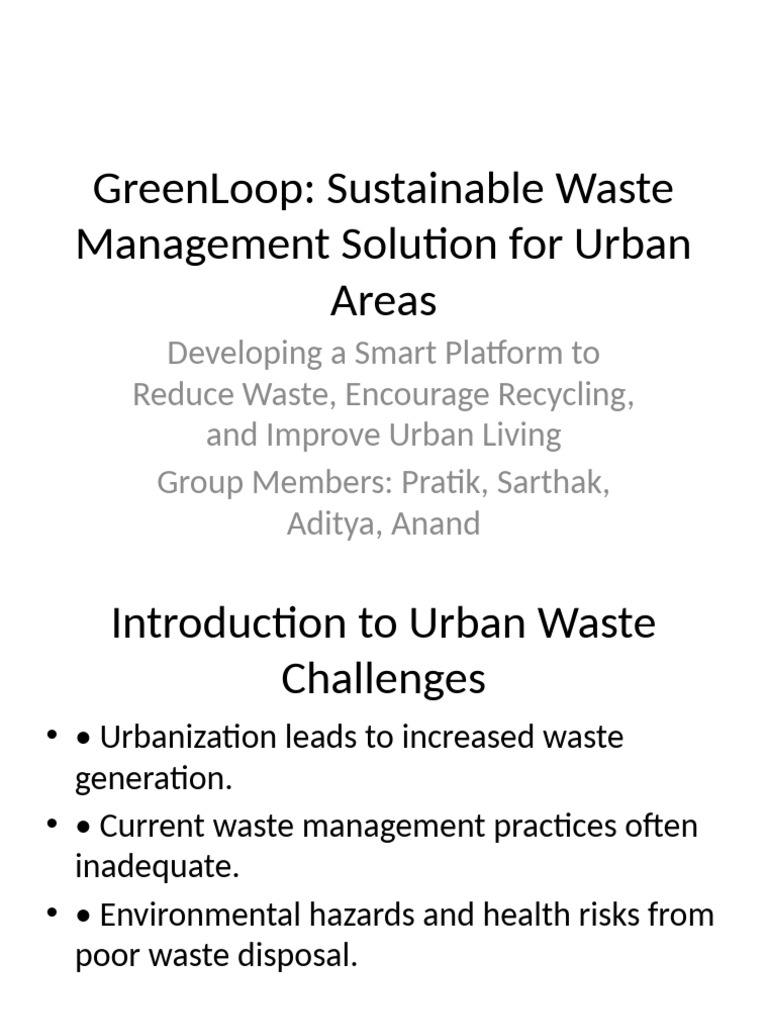 GreenLoop: Sustainable Waste Management Solution for Urban Areas

Developing a Smart Platform to Reduce Waste, Encourage Recycling, and Improve Urban Living

Group Members: Pratik, Sarthak, Aditya, Anand

Introduction to Urban Waste Challenges

• • Urbanization leads to increased waste generation.
• • Current waste management practices often inadequate.
• • Environmental hazards and health risks from poor waste disposal.